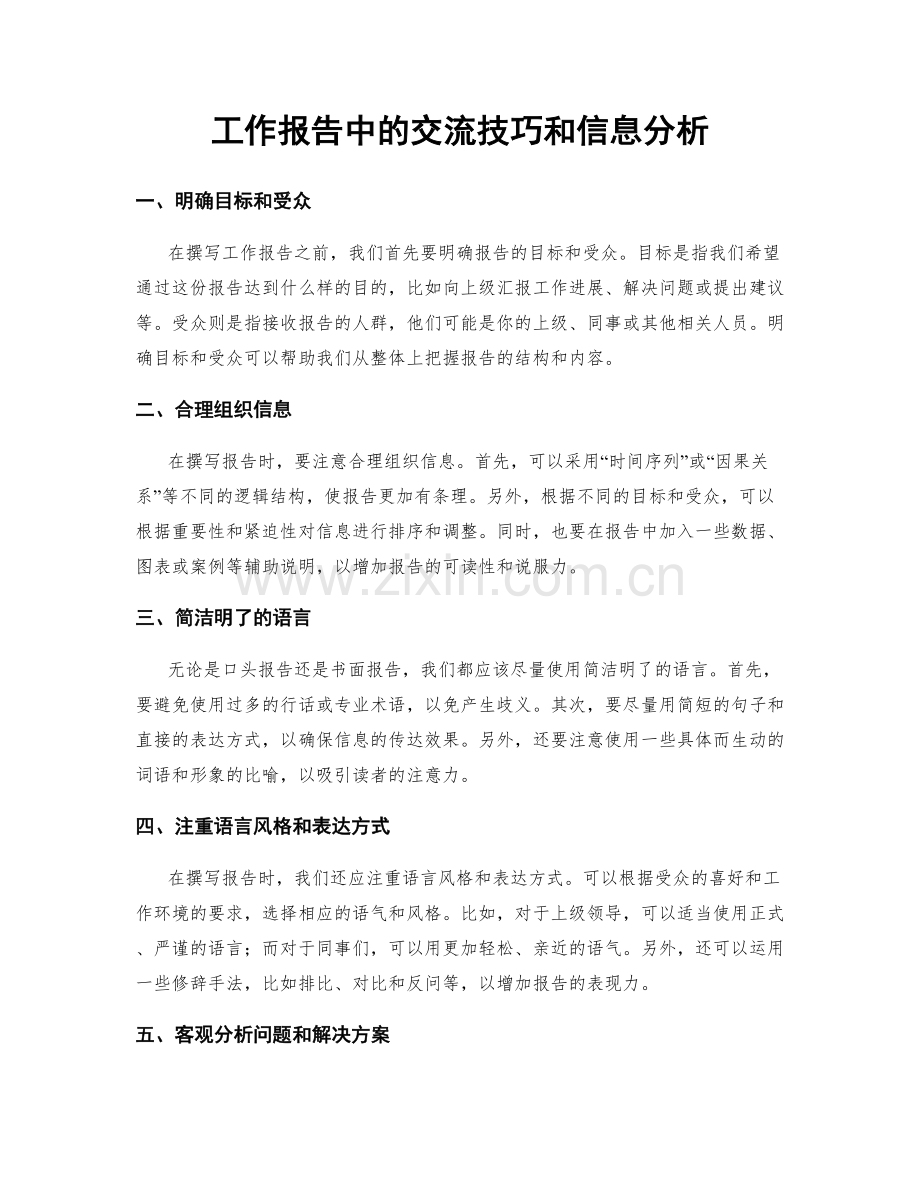 工作报告中的交流技巧和信息分析

一、明确目标和受众

在撰写工作报告之前，我们首先要明确报告的目标和受众。目标是指我们希望通过这份报告达到什么样的目的，比如向上级汇报工作进展、解决问题或提出建议等。受众则是指接收报告的人群，他们可能是你的上级、同事或其他相关人员。明确目标和受众可以帮助我们从整体上把握报告的结构和内容。

二、合理组织信息

在撰写报告时，要注意合理组织信息。首先，可以采用“时间序列”或“因果关系”等不同的逻辑结构，使报告更加有条理。另外，根据不同的目标和受众，可以根据重要性和紧迫性对信息进行排序和调整。同时，也要在报告中加入一些数据、图表或案例等辅助说明，以增加报告的可读性和说服力。

三、简洁明了的语言

无论是口头报告还是书面报告，我们都应该尽量使用简洁明了的语言。首先，要避免使用过多的行话或专业术语，以免产生歧义。其次，要尽量用简短的句子和直接的表达方式，以确保信息的传达效果。另外，还要注意使用一些具体而生动的词语和形象的比喻，以吸引读者的注意力。

四、注重语言风格和表达方式

在撰写报告时，我们还应注重语言风格和表达方式。可以根据受众的喜好和工作环境的要求，选择相应的语气和风格。比如，对于上级领导，可以适当使用正式、严谨的语言；而对于同事们，可以用更加轻松、亲近的语气。另外，还可以运用一些修辞手法，比如排比、对比和反问等，以增加报告的表现力。

五、客观分析问题和解决方案

www.zixin.com.cn